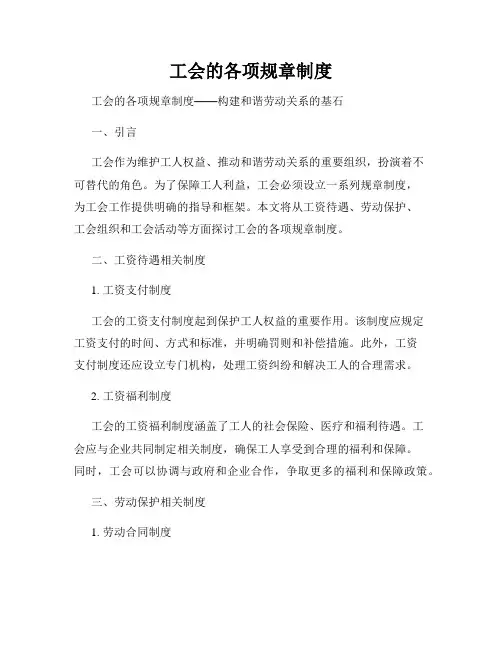 工会的各项规章制度

工会的各项规章制度——构建和谐劳动关系的基石

一、引言

工会作为维护工人权益、推动和谐劳动关系的重要组织，扮演着不可替代的角色。为了保障工人利益，工会必须设立一系列规章制度，为工会工作提供明确的指导和框架。本文将从工资待遇、劳动保护、工会组织和工会活动等方面探讨工会的各项规章制度。

二、工资待遇相关制度

1. 工资支付制度

工会的工资支付制度起到保护工人权益的重要作用。该制度应规定工资支付的时间、方式和标准，并明确罚则和补偿措施。此外，工资支付制度还应设立专门机构，处理工资纠纷和解决工人的合理需求。

2. 工资福利制度

工会的工资福利制度涵盖了工人的社会保险、医疗和福利待遇。工会应与企业共同制定相关制度，确保工人享受到合理的福利和保障。同时，工会可以协调与政府和企业合作，争取更多的福利和保障政策。

三、劳动保护相关制度

1. 劳动合同制度